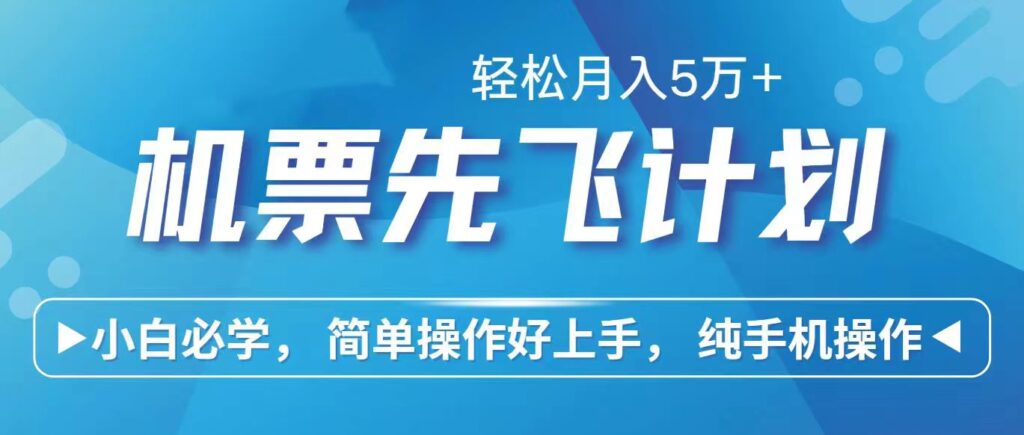 轻松月入5万+

机票先飞计划

▶小白必学，简单操作好上手，纯手机操作◀